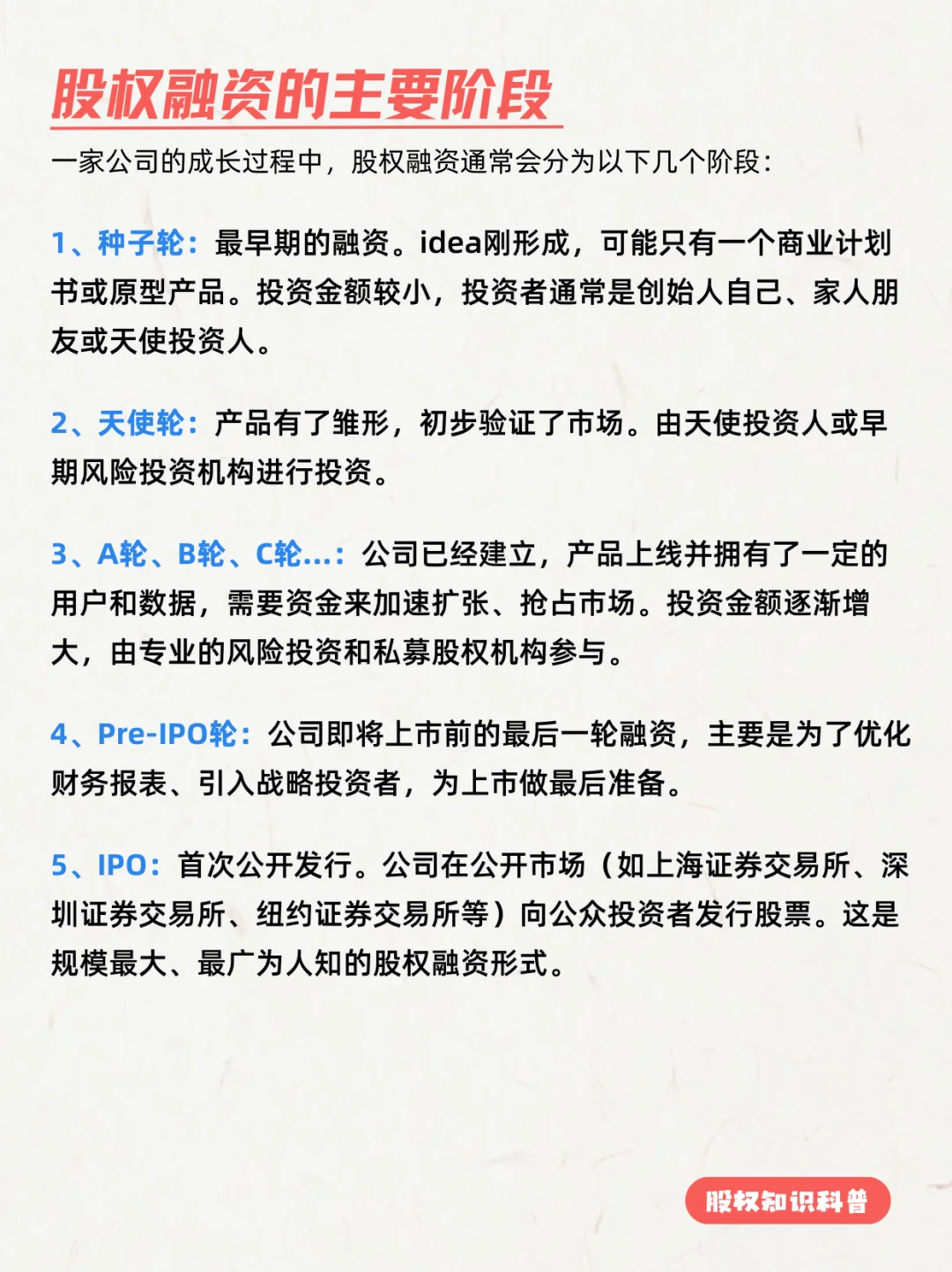 股权融资的主要阶段

一家公司的成长过程中，股权融资通常会分为以下几个阶段：

1、种子轮：最早期的融资。idea刚形成，可能只有一个商业计划书或原型产品。投资金额较小，投资者通常是创始人自己、家人朋友或天使投资人。

2、天使轮：产品有了雏形，初步验证了市场。由天使投资人或早期风险投资机构进行投资。

3、A轮、B轮、C轮...：公司已经建立，产品上线并拥有了一定的用户和数据，需要资金来加速扩张、抢占市场。投资金额逐渐增大，由专业的风险投资和私募股权机构参与。

4、Pre-IPO轮：公司即将上市前的最后一轮融资，主要是为了优化财务报表、引入战略投资者，为上市做最后准备。

5、IPO：首次公开发行。公司在公开市场（如上海证券交易所、深圳证券交易所、纽约证券交易所等）向公众投资者发行股票。这是规模最大、最广为人知的股权融资形式。

股权知识科普